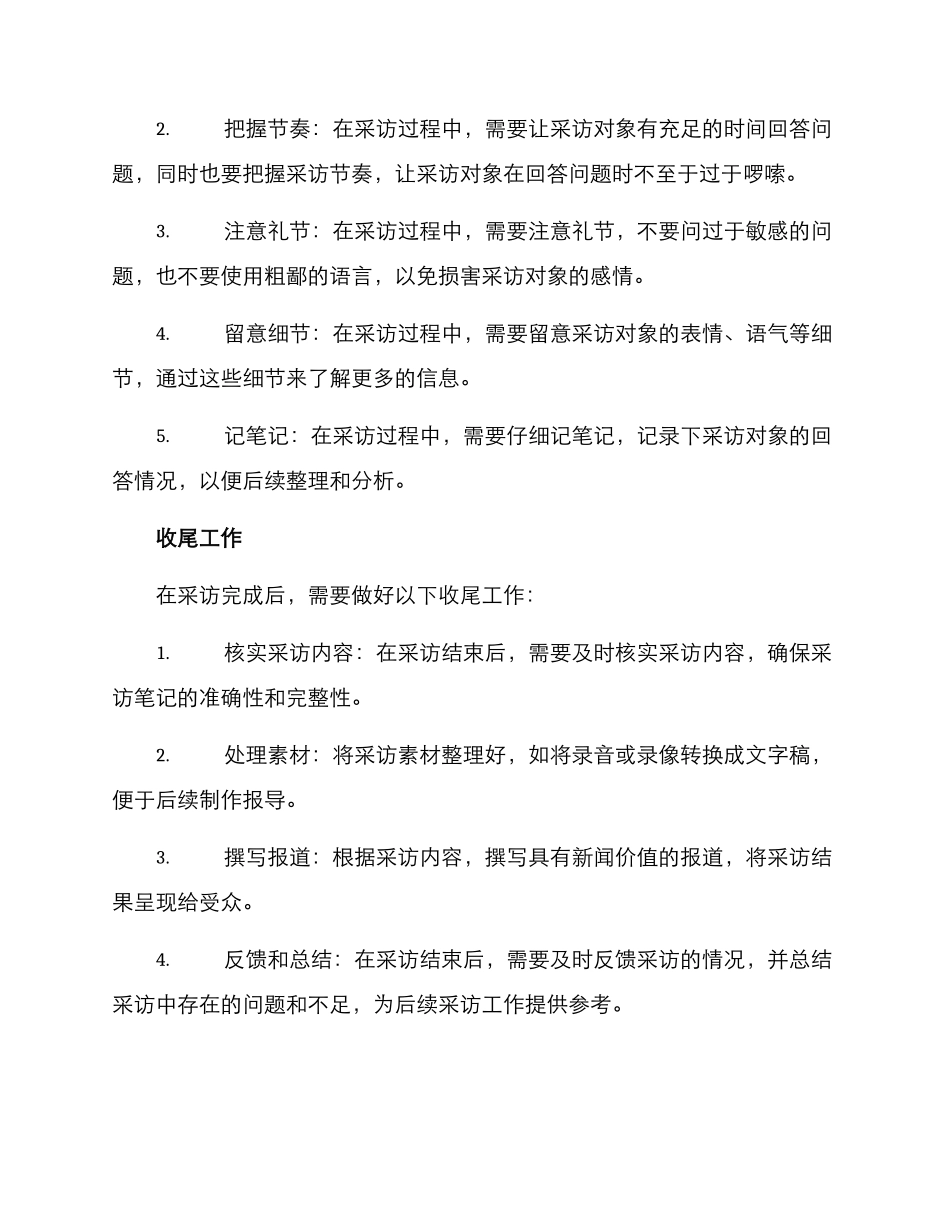 2. 把握节奏：在采访过程中，需要让采访对象有充足的时间回答问题，同时也要把握采访节奏，让采访对象在回答问题时不至于过于啰嗦。

3. 注意礼节：在采访过程中，需要注意礼节，不要问过于敏感的问题，也不要使用粗鄙的语言，以免损害采访对象的感情。

4. 留意细节：在采访过程中，需要留意采访对象的表情、语气等细节，通过这些细节来了解更多的信息。

5. 记笔记：在采访过程中，需要仔细记笔记，记录下采访对象的回答情况，以便后续整理和分析。

收尾工作

在采访完成后，需要做好以下收尾工作：

1. 核实采访内容：在采访结束后，需要及时核实采访内容，确保采访笔记的准确性和完整性。

2. 处理素材：将采访素材整理好，如将录音或录像转换成文字稿，便于后续制作报导。

3. 撰写报道：根据采访内容，撰写具有新闻价值的报道，将采访结果呈现给受众。

4. 反馈和总结：在采访结束后，需要及时反馈采访的情况，并总结采访中存在的问题和不足，为后续采访工作提供参考。